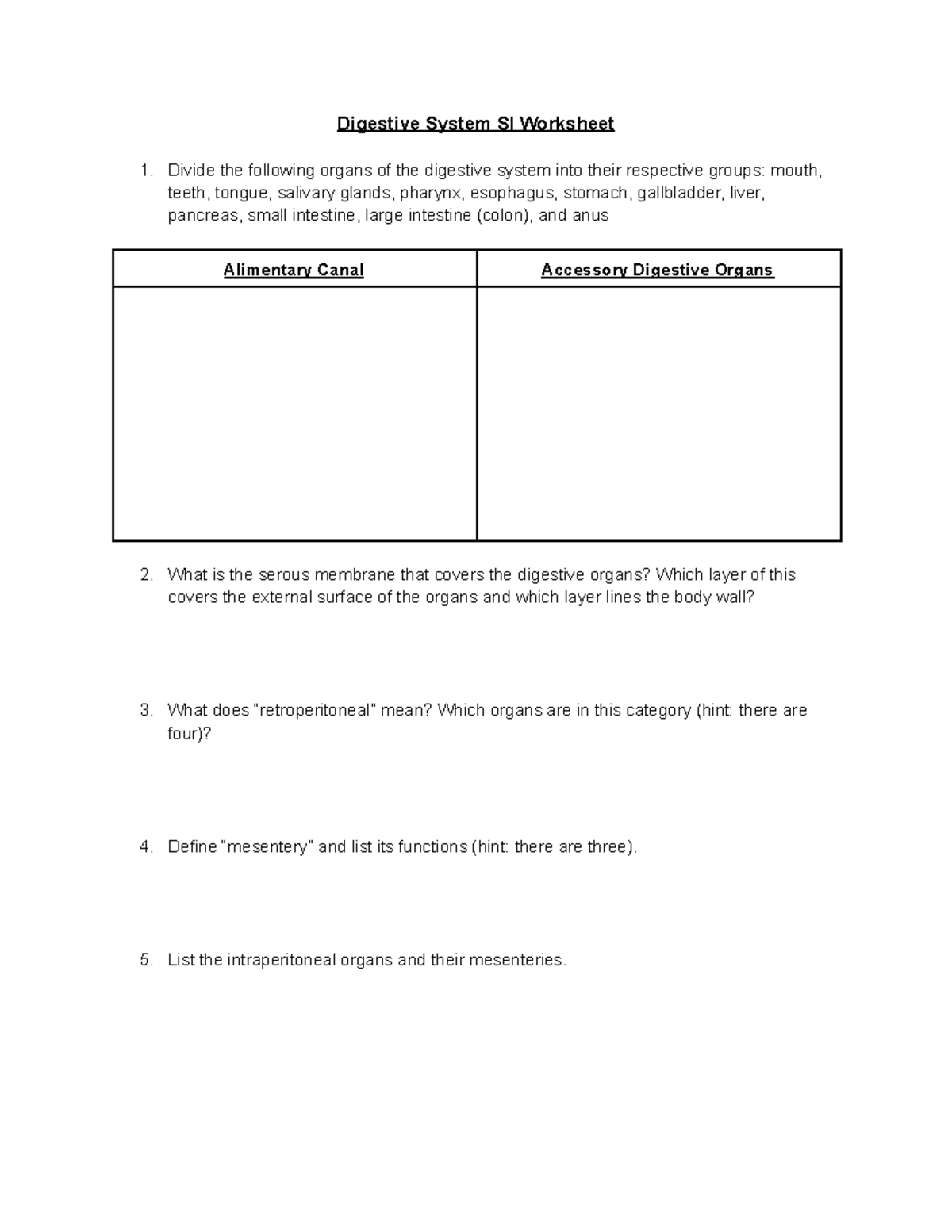 Digestive System SI Worksheet

1. Divide the following organs of the digestive system into their respective groups: mouth, teeth, tongue, salivary glands, pharynx, esophagus, stomach, gallbladder, liver, pancreas, small intestine, large intestine (colon), and anus

| Alimentary Canal | Accessory Digestive Organs |
|---|---|
| | |

2. What is the serous membrane that covers the digestive organs? Which layer of this covers the external surface of the organs and which layer lines the body wall?

3. What does "retroperitoneal" mean? Which organs are in this category (hint: there are four)?

4. Define "mesentery" and list its functions (hint: there are three).

5. List the intraperitoneal organs and their mesenteries.